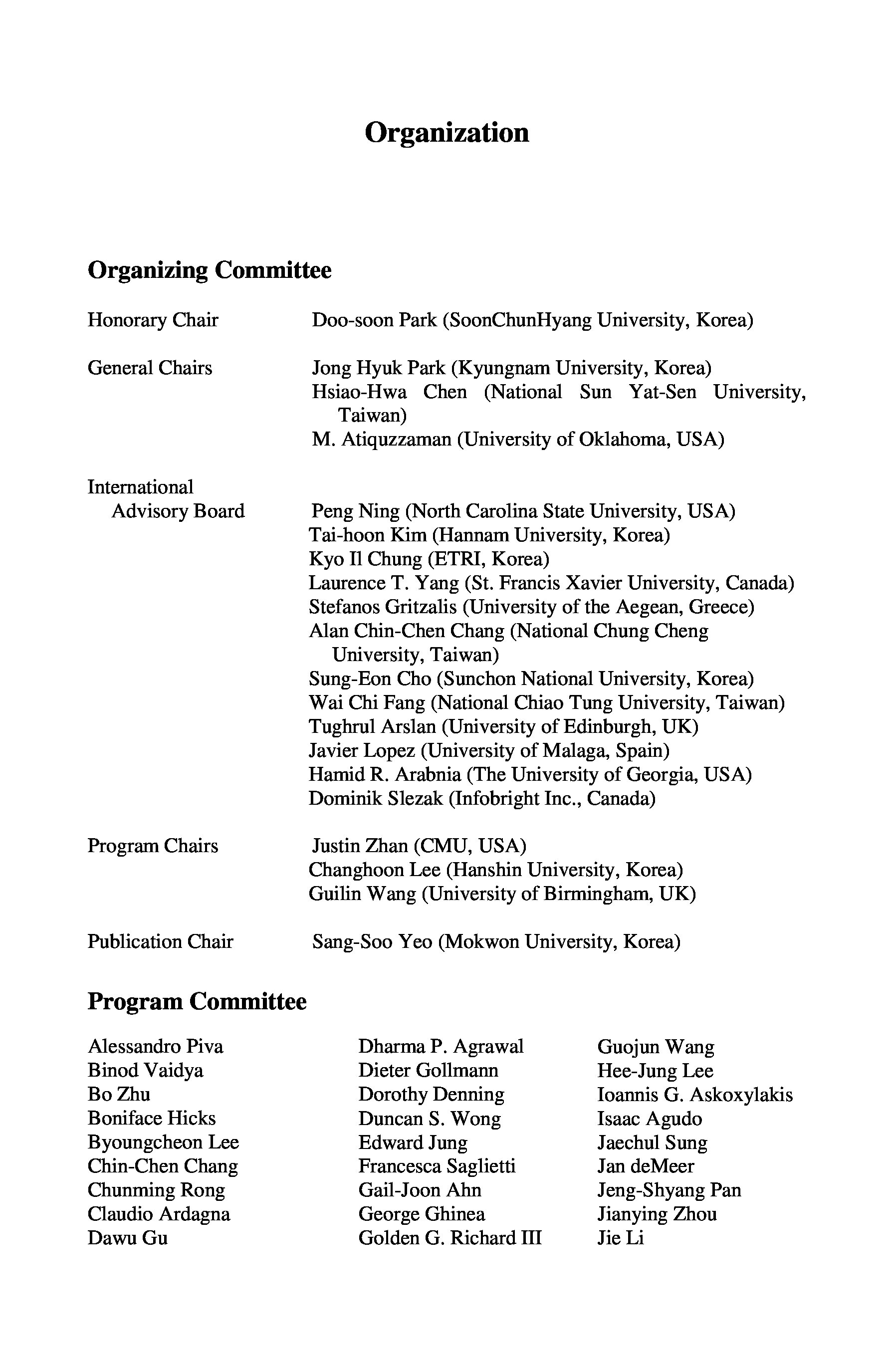 Organization

Organizing Committee

Honorary Chair Doo-soon Park (SoonChunHyang University, Korea)

General Chairs Jong Hyuk Park (Kyungnam University, Korea)
Hsiao-Hwa Chen (National Sun Yat-Sen University, Taiwan)
M. Atiquzzaman (University of Oklahoma, USA)

International Advisory Board Peng Ning (North Carolina State University, USA)
Tai-hoon Kim (Hannam University, Korea)
Kyo Il Chung (ETRI, Korea)
Laurence T. Yang (St. Francis Xavier University, Canada)
Stefanos Gritzalis (University of the Aegean, Greece)
Alan Chin-Chen Chang (National Chung Cheng University, Taiwan)
Sung-Eon Cho (Sunchon National University, Korea)
Wai Chi Fang (National Chiao Tung University, Taiwan)
Tughrul Arslan (University of Edinburgh, UK)
Javier Lopez (University of Malaga, Spain)
Hamid R. Arabnia (The University of Georgia, USA)
Dominik Slezak (Infobright Inc., Canada)

Program Chairs Justin Zhan (CMU, USA)
Changhoon Lee (Hanshin University, Korea)
Guilin Wang (University of Birmingham, UK)

Publication Chair Sang-Soo Yeo (Mokwon University, Korea)

Program Committee

Alessandro Piva
Binod Vaidya
Bo Zhu
Boniface Hicks
Byoungcheon Lee
Chin-Chen Chang
Chunming Rong
Claudio Ardagna
Dawu Gu

Dharma P. Agrawal
Dieter Gollmann
Dorothy Denning
Duncan S. Wong
Edward Jung
Francesca Saglietti
Gail-Joon Ahn
George Ghinea
Golden G. Richard III

Guojun Wang
Hee-Jung Lee
Ioannis G. Askoxylakis
Isaac Agudo
Jaechul Sung
Jan deMeer
Jeng-Shyang Pan
Jianying Zhou
Jie Li